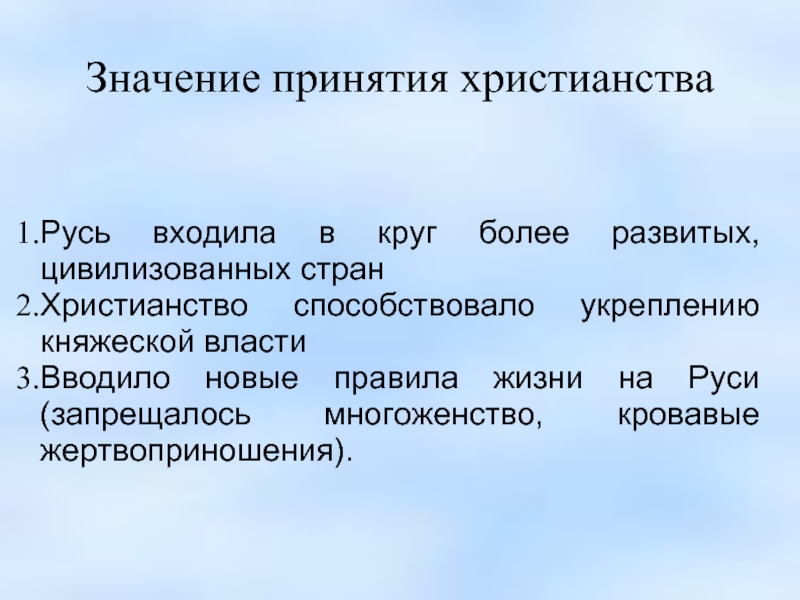 Значение принятия христианства

1.Русь входила в круг более развитых, цивилизованных стран
2.Христианство способствовало укреплению княжеской власти
3.Вводило новые правила жизни на Руси (запрещалось многоженство, кровавые жертвоприношения).